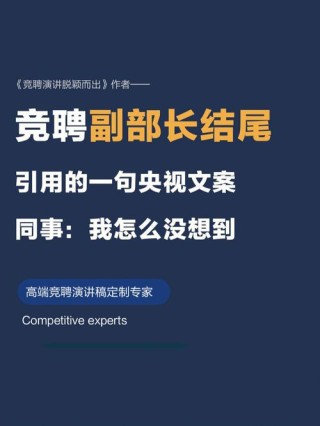 《竞聘演讲脱颖而出》作者——

竞聘副部长结尾

引用的一句央视文案

同事：我怎么没想到

高端竞聘演讲稿定制专家

Competitive experts